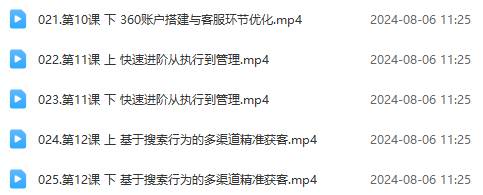 021.第10课 下 360账户搭建与客服环节优化.mp4 2024-08-06 11:25

022.第11课 上 快速进阶从执行到管理.mp4 2024-08-06 11:25

023.第11课 下 快速进阶从执行到管理.mp4 2024-08-06 11:25

024.第12课 上 基于搜索行为的多渠道精准获客.mp4 2024-08-06 11:25

025.第12课 下 基于搜索行为的多渠道精准获客.mp4 2024-08-06 11:25